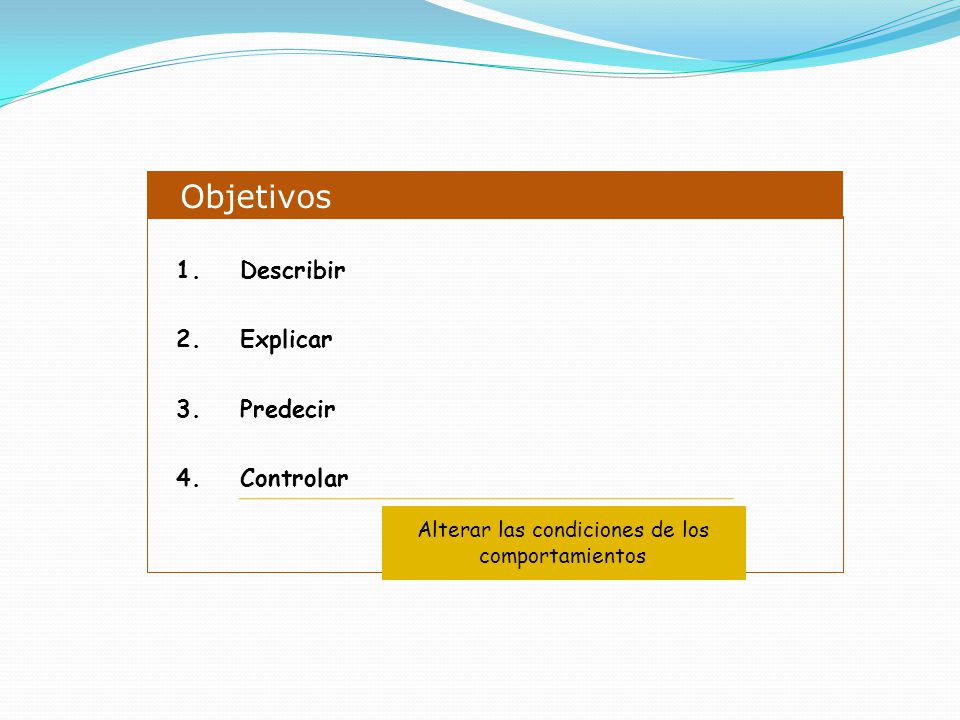 Objetivos

1. Describir

2. Explicar

3. Predecir

4. Controlar

Alterar las condiciones de los comportamientos